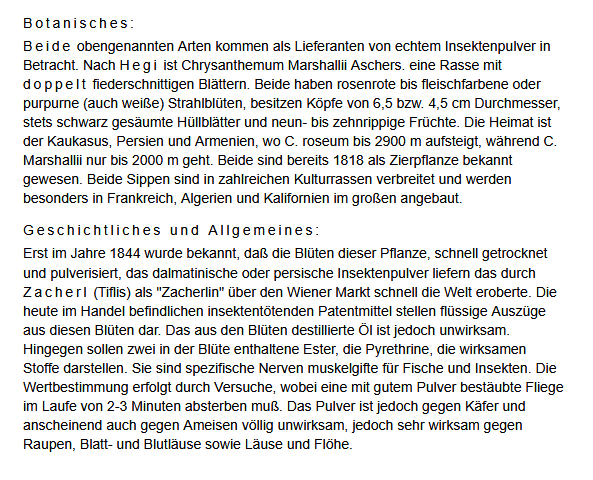 Botanisches:

Beide obengenannten Arten kommen als Lieferanten von echtem Insektenpulver in Betracht. Nach Hegi ist Chrysanthemum Marshallii Aschers. eine Rasse mit doppelt fiederschnittigen Blättern. Beide haben rosenrote bis fleischfarbene oder purpurne (auch weiße) Strahlblüten, besitzen Köpfe von 6,5 bzw. 4,5 cm Durchmesser, stets schwarz gesäumte Hüllblätter und neun- bis zehnrippige Früchte. Die Heimat ist der Kaukasus, Persien und Armenien, wo C. roseum bis 2900 m aufsteigt, während C. Marshallii nur bis 2000 m geht. Beide sind bereits 1818 als Zierpflanze bekannt gewesen. Beide Sippen sind in zahlreichen Kulturrassen verbreitet und werden besonders in Frankreich, Algerien und Kalifornien im großen angebaut.

Geschichtliches und Allgemeines:

Erst im Jahre 1844 wurde bekannt, daß die Blüten dieser Pflanze, schnell getrocknet und pulverisiert, das dalmatinische oder persische Insektenpulver liefern das durch Zacherl (Tiflis) als "Zacherlin" über den Wiener Markt schnell die Welt eroberte. Die heute im Handel befindlichen insektentötenden Patentmittel stellen flüssige Auszüge aus diesen Blüten dar. Das aus den Blüten destillierte Öl ist jedoch unwirksam. Hingegen sollen zwei in der Blüte enthaltene Ester, die Pyrethrine, die wirksamen Stoffe darstellen. Sie sind spezifische Nerven muskelgifte für Fische und Insekten. Die Wertbestimmung erfolgt durch Versuche, wobei eine mit gutem Pulver bestäubte Fliege im Laufe von 2-3 Minuten absterben muß. Das Pulver ist jedoch gegen Käfer und anscheinend auch gegen Ameisen völlig unwirksam, jedoch sehr wirksam gegen Raupen, Blatt- und Blutläuse sowie Läuse und Flöhe.